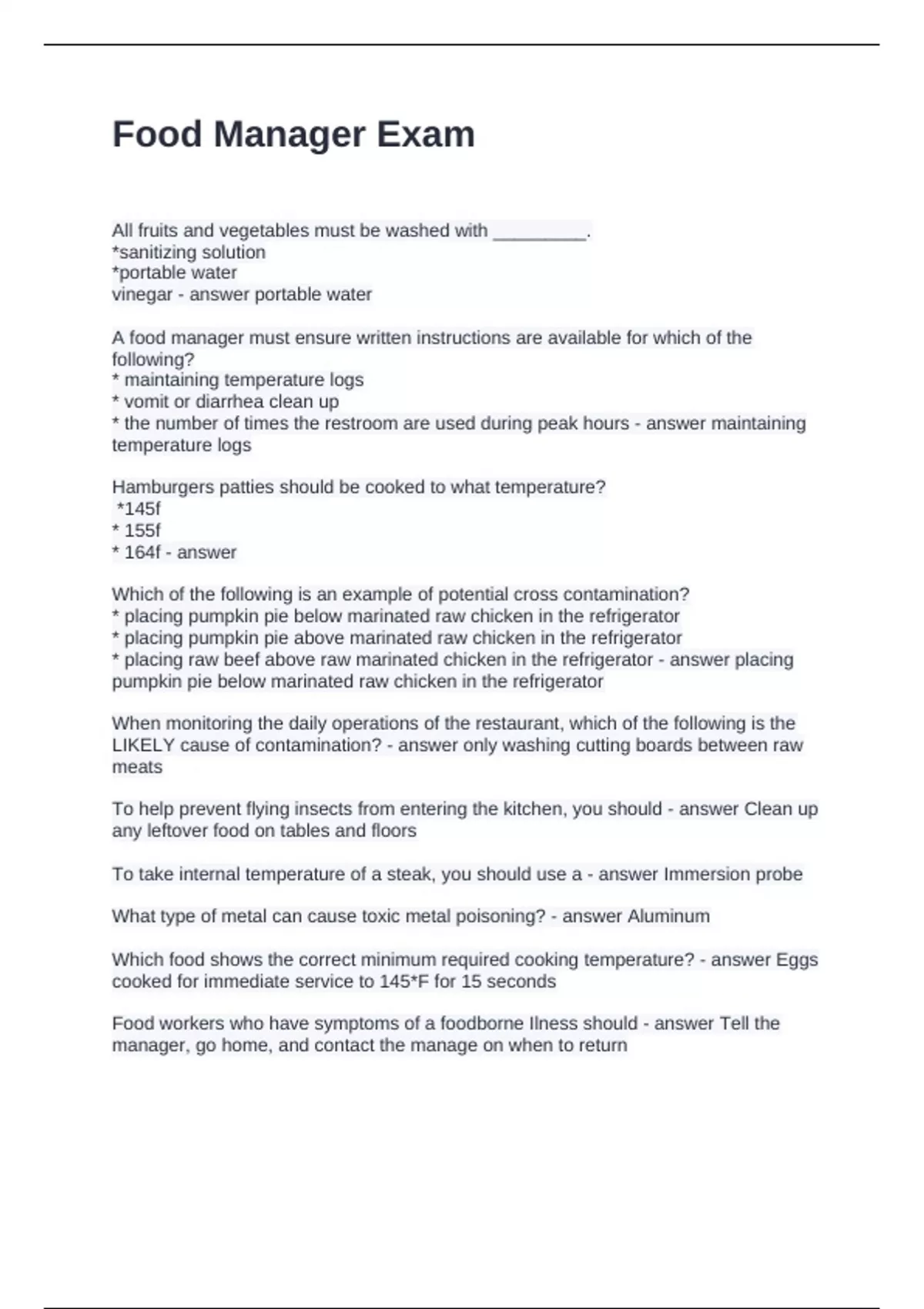 Food Manager Exam

All fruits and vegetables must be washed with _________.
*sanitizing solution
*portable water
vinegar - answer portable water

A food manager must ensure written instructions are available for which of the following?
* maintaining temperature logs
* vomit or diarrhea clean up
* the number of times the restroom are used during peak hours - answer maintaining temperature logs

Hamburgers patties should be cooked to what temperature?
*145f
* 155f
* 164f - answer

Which of the following is an example of potential cross contamination?
* placing pumpkin pie below marinated raw chicken in the refrigerator
* placing pumpkin pie above marinated raw chicken in the refrigerator
* placing raw beef above raw marinated chicken in the refrigerator - answer placing pumpkin pie below marinated raw chicken in the refrigerator

When monitoring the daily operations of the restaurant, which of the following is the LIKELY cause of contamination? - answer only washing cutting boards between raw meats

To help prevent flying insects from entering the kitchen, you should - answer Clean up any leftover food on tables and floors

To take internal temperature of a steak, you should use a - answer Immersion probe

What type of metal can cause toxic metal poisoning? - answer Aluminum

Which food shows the correct minimum required cooking temperature? - answer Eggs cooked for immediate service to 145*F for 15 seconds

Food workers who have symptoms of a foodborne Ilness should - answer Tell the manager, go home, and contact the manage on when to return